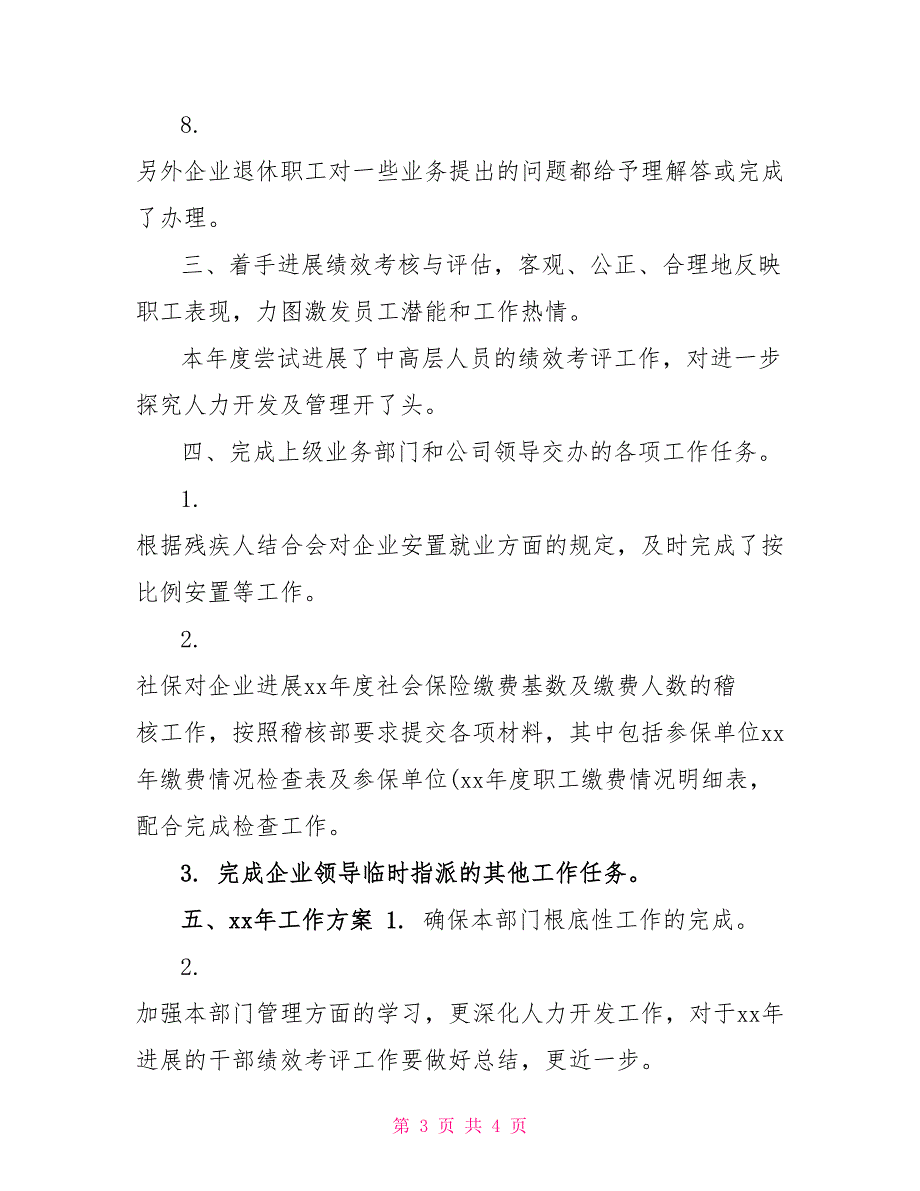 8.

另外企业退休职工对一些业务提出的问题都给予理解答或完成了办理。

三、着手进展绩效考核与评估，客观、公正、合理地反映职工表现，力图激发员工潜能和工作热情。

本年度尝试进展了中高层人员的绩效考评工作，对进一步探究人力开发及管理开了头。

四、完成上级业务部门和公司领导交办的各项工作任务。

1.

根据残疾人结合会对企业安置就业方面的规定，及时完成了按比例安置等工作。

2.

社保对企业进展xx年度社会保险缴费基数及缴费人数的稽核工作，按照稽核部要求提交各项材料，其中包括参保单位xx年缴费情况检查表及参保单位(xx年度职工缴费情况明细表，配合完成检查工作。

3. 完成企业领导临时指派的其他工作任务。

五、xx年工作方案 1. 确保本部门根底性工作的完成。

2.

加强本部门管理方面的学习，更深化人力开发工作，对于xx年进展的干部绩效考评工作要做好总结，更近一步。

第 3 页 共 4 页